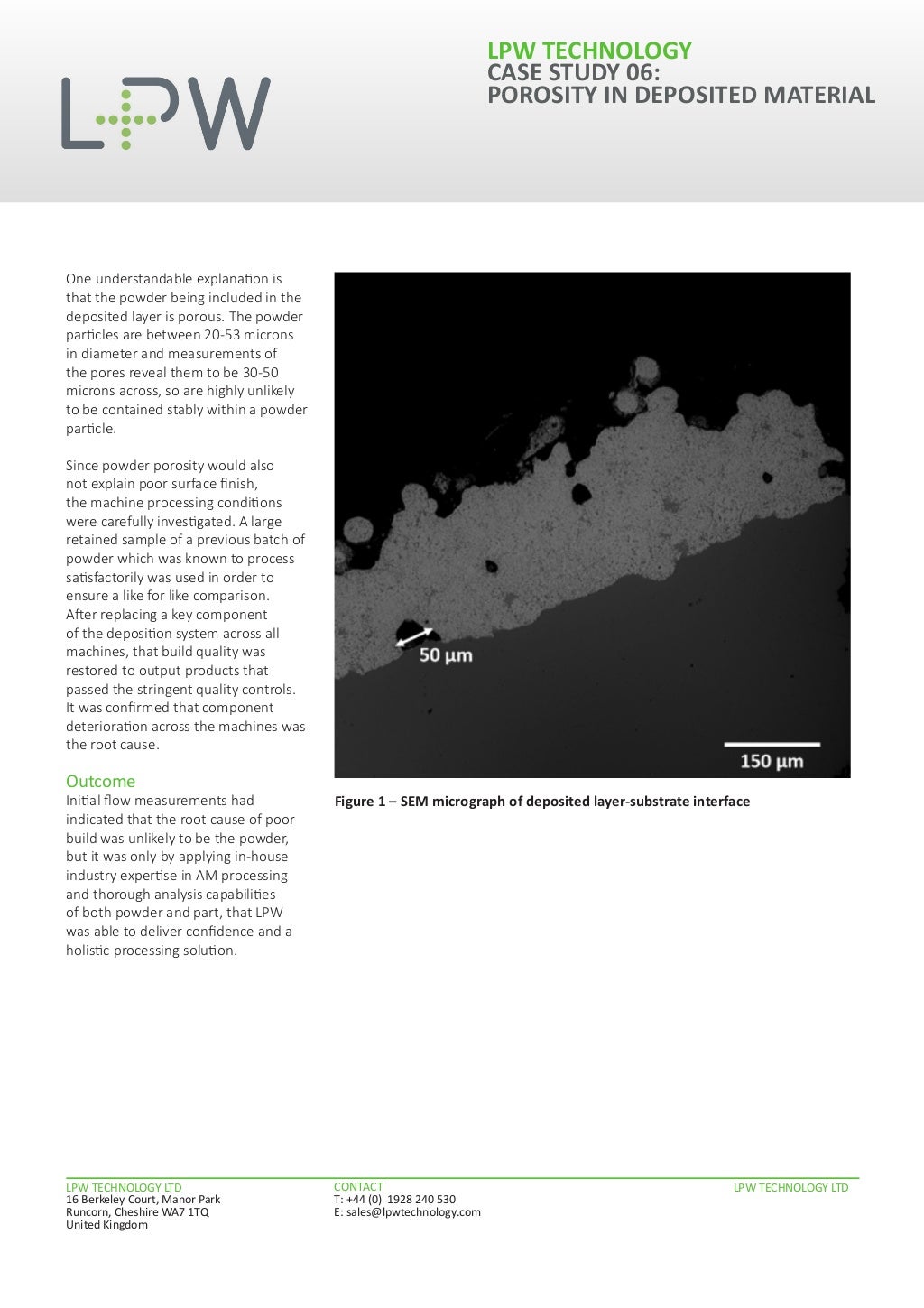 LPW

LPW TECHNOLOGY
CASE STUDY 06:
POROSITY IN DEPOSITED MATERIAL

One understandable explanation is that the powder being included in the deposited layer is porous. The powder particles are between 20-53 microns in diameter and measurements of the pores reveal them to be 30-50 microns across, so are highly unlikely to be contained stably within a powder particle.

Since powder porosity would also not explain poor surface finish, the machine processing conditions were carefully investigated. A large retained sample of a previous batch of powder which was known to process satisfactorily was used in order to ensure a like for like comparison. After replacing a key component of the deposition system across all machines, that build quality was restored to output products that passed the stringent quality controls. It was confirmed that component deterioration across the machines was the root cause.

Outcome
Initial flow measurements had indicated that the root cause of poor build was unlikely to be the powder, but it was only by applying in-house industry expertise in AM processing and thorough analysis capabilities of both powder and part, that LPW was able to deliver confidence and a holistic processing solution.

50 µm

150 µm

Figure 1 – SEM micrograph of deposited layer-substrate interface

LPW TECHNOLOGY LTD
16 Berkeley Court, Manor Park
Runcorn, Cheshire WA7 1TQ
United Kingdom

CONTACT
T: +44 (0) 1928 240 530
E: sales@lpwtechnology.com

LPW TECHNOLOGY LTD